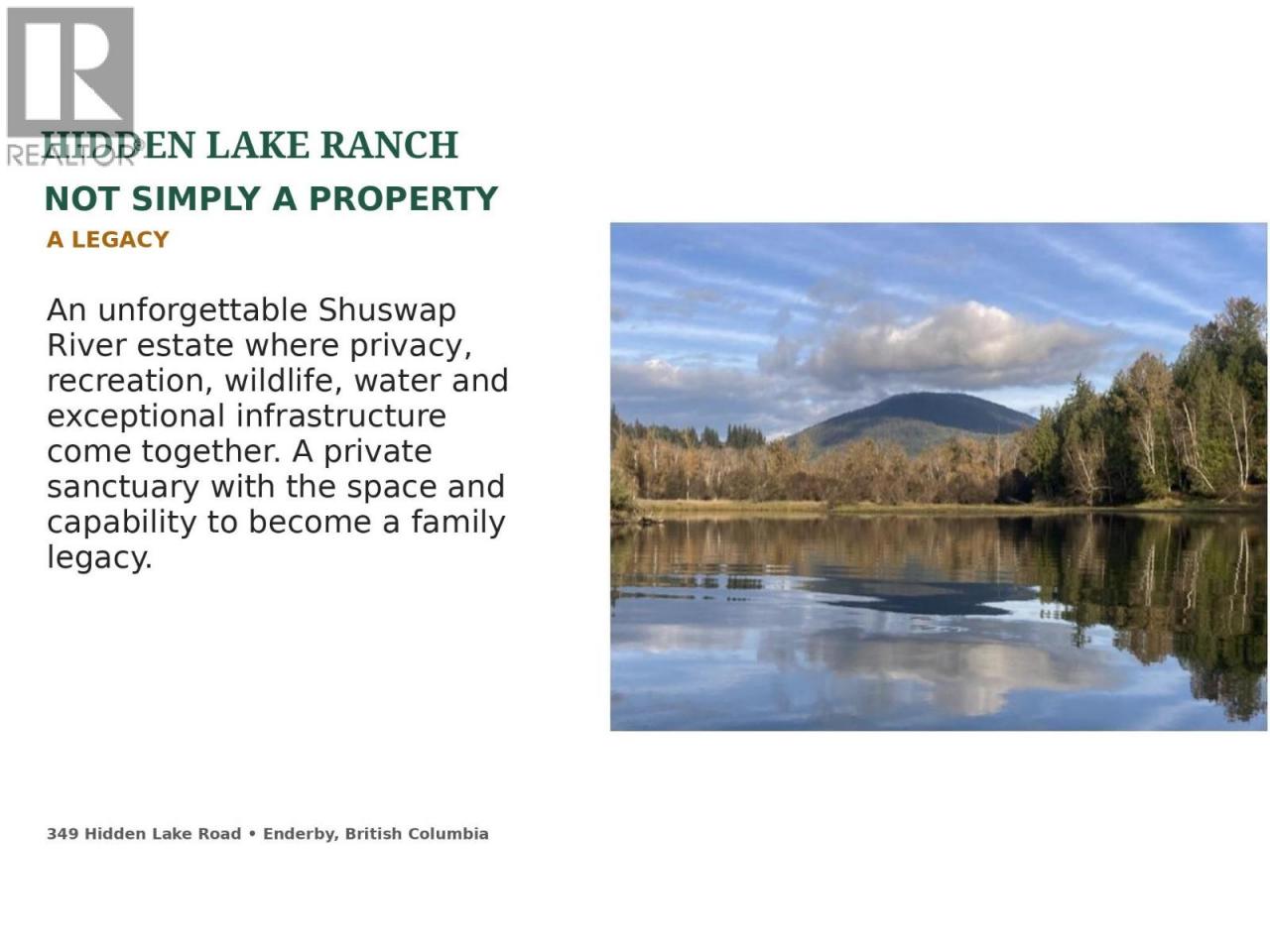 HIDDEN LAKE RANCH

NOT SIMPLY A PROPERTY

A LEGACY

An unforgettable Shuswap River estate where privacy, recreation, wildlife, water and exceptional infrastructure come together. A private sanctuary with the space and capability to become a family legacy.

349 Hidden Lake Road • Enderby, British Columbia

REALTOR®